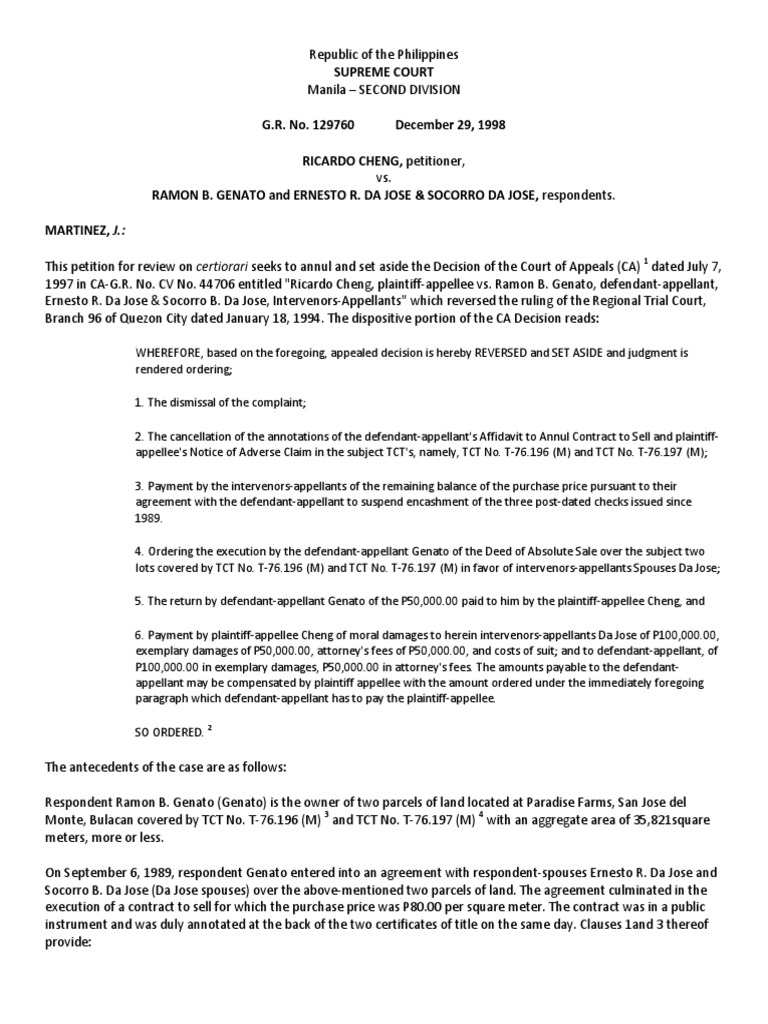 Republic of the Philippines
SUPREME COURT
Manila – SECOND DIVISION

G.R. No. 129760 December 29, 1998

RICARDO CHENG, petitioner,
vs.
RAMON B. GENATO and ERNESTO R. DA JOSE & SOCORRO DA JOSE, respondents.

MARTINEZ, J.:

This petition for review on certiorari seeks to annul and set aside the Decision of the Court of Appeals (CA) $^1$ dated July 7, 1997 in CA-G.R. No. CV No. 44706 entitled "Ricardo Cheng, plaintiff-appellee vs. Ramon B. Genato, defendant-appellant, Ernesto R. Da Jose & Socorro B. Da Jose, Intervenors-Appellants" which reversed the ruling of the Regional Trial Court, Branch 96 of Quezon City dated January 18, 1994. The dispositive portion of the CA Decision reads:

WHEREFORE, based on the foregoing, appealed decision is hereby REVERSED and SET ASIDE and judgment is rendered ordering;

1. The dismissal of the complaint;

2. The cancellation of the annotations of the defendant-appellant's Affidavit to Annul Contract to Sell and plaintiff-appellee's Notice of Adverse Claim in the subject TCT's, namely, TCT No. T-76.196 (M) and TCT No. T-76.197 (M);

3. Payment by the intervenors-appellants of the remaining balance of the purchase price pursuant to their agreement with the defendant-appellant to suspend encashment of the three post-dated checks issued since 1989.

4. Ordering the execution by the defendant-appellant Genato of the Deed of Absolute Sale over the subject two lots covered by TCT No. T-76.196 (M) and TCT No. T-76.197 (M) in favor of intervenors-appellants Spouses Da Jose;

5. The return by defendant-appellant Genato of the P50,000.00 paid to him by the plaintiff-appellee Cheng, and

6. Payment by plaintiff-appellee Cheng of moral damages to herein intervenors-appellants Da Jose of P100,000.00, exemplary damages of P50,000.00, attorney's fees of P50,000.00, and costs of suit; and to defendant-appellant, of P100,000.00 in exemplary damages, P50,000.00 in attorney's fees. The amounts payable to the defendant-appellant may be compensated by plaintiff appellee with the amount ordered under the immediately foregoing paragraph which defendant-appellant has to pay the plaintiff-appellee.

SO ORDERED. $^2$

The antecedents of the case are as follows:

Respondent Ramon B. Genato (Genato) is the owner of two parcels of land located at Paradise Farms, San Jose del Monte, Bulacan covered by TCT No. T-76.196 (M) $^3$ and TCT No. T-76.197 (M) $^4$ with an aggregate area of 35,821square meters, more or less.

On September 6, 1989, respondent Genato entered into an agreement with respondent-spouses Ernesto R. Da Jose and Socorro B. Da Jose (Da Jose spouses) over the above-mentioned two parcels of land. The agreement culminated in the execution of a contract to sell for which the purchase price was P80.00 per square meter. The contract was in a public instrument and was duly annotated at the back of the two certificates of title on the same day. Clauses 1and 3 thereof provide: